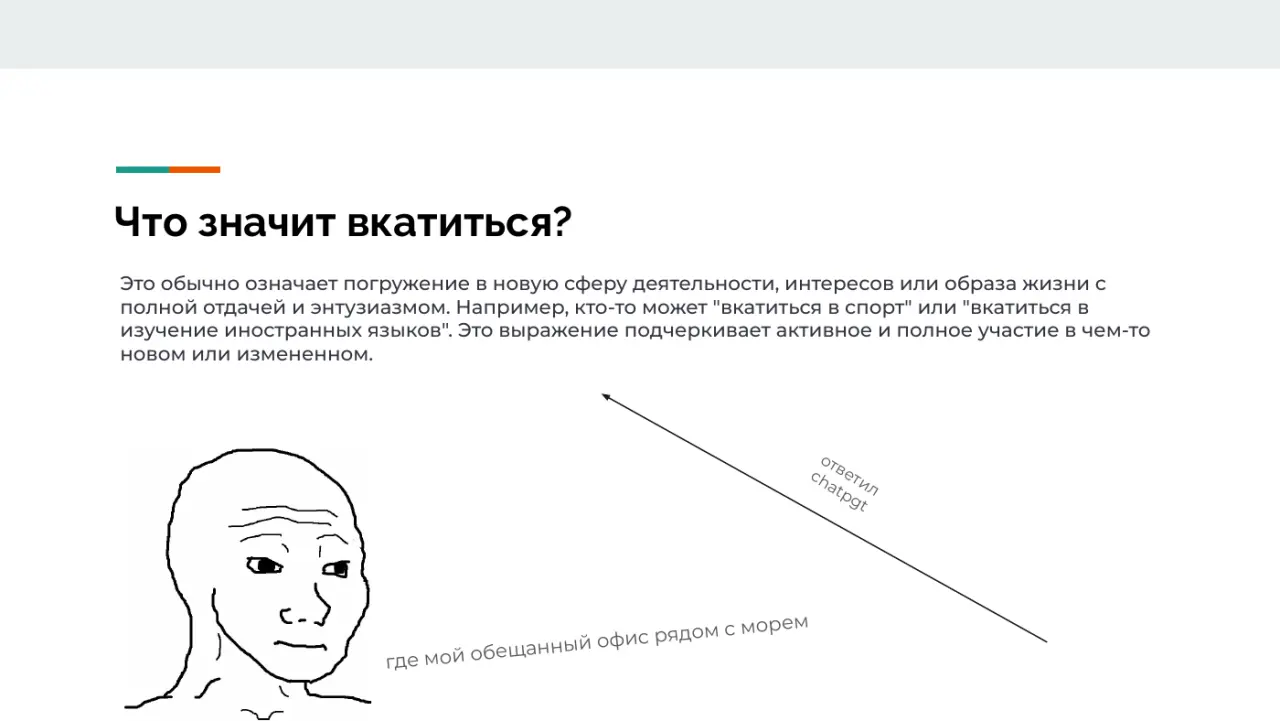 Что значит вкатиться?

Это обычно означает погружение в новую сферу деятельности, интересов или образа жизни с полной отдачей и энтузиазмом. Например, кто-то может "вкатиться в спорт" или "вкатиться в изучение иностранных языков". Это выражение подчеркивает активное и полное участие в чем-то новом или измененном.

ответил chatpgt

где мой обещанный офис рядом с морем